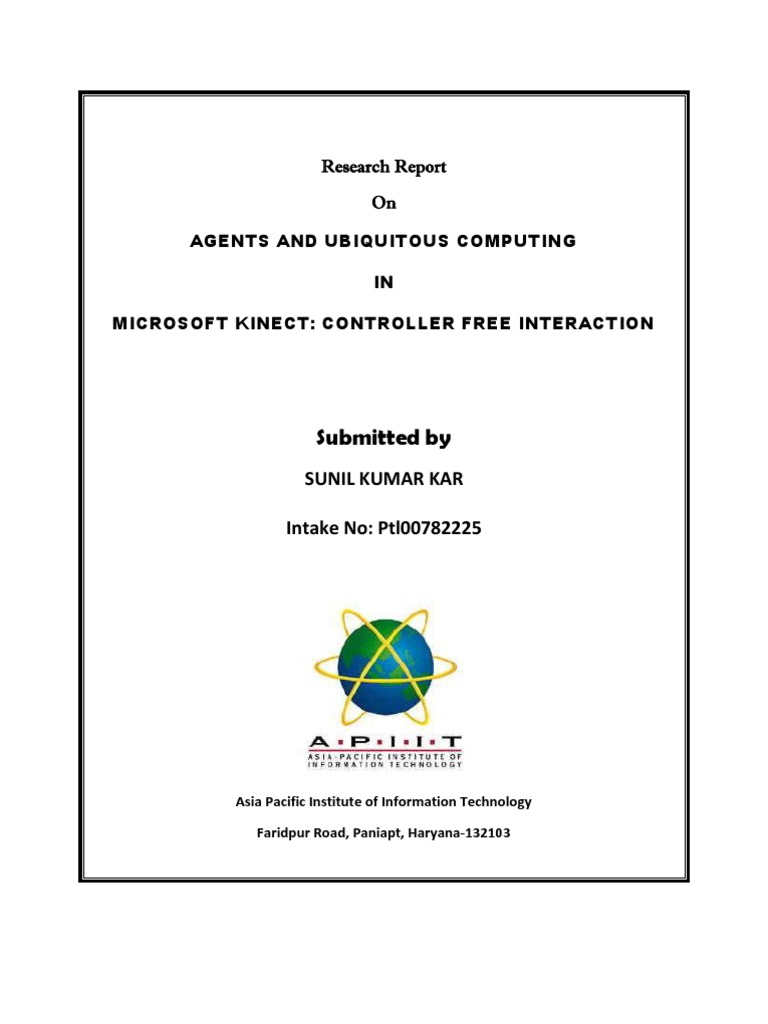 Research Report

On

AGENTS AND UBIQUITOUS COMPUTING

IN

MICROSOFT KINECT: CONTROLLER FREE INTERACTION

Submitted by

SUNIL KUMAR KAR

Intake No: Ptl00782225

A·P·I·I·T

ASIA PACIFIC INSTITUTE OF INFORMATION TECHNOLOGY

Asia Pacific Institute of Information Technology

Faridpur Road, Paniapt, Haryana-132103